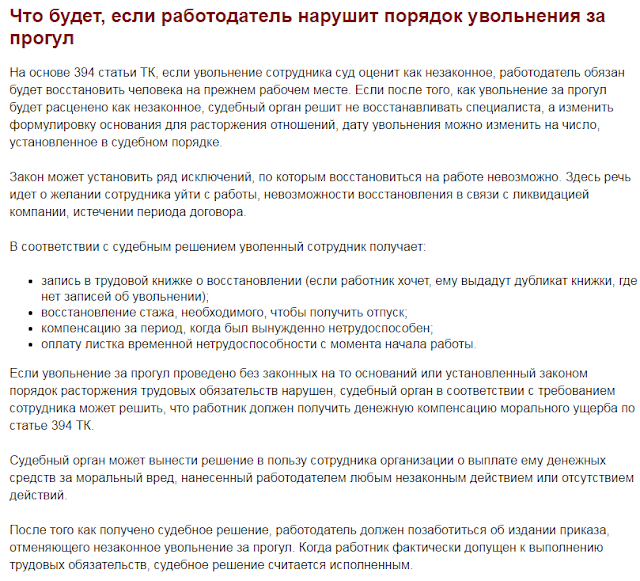 Что будет, если работодатель нарушит порядок увольнения за прогул

На основе 394 статьи ТК, если увольнение сотрудника суд оценит как незаконное, работодатель обязан будет восстановить человека на прежнем рабочем месте. Если после того, как увольнение за прогул будет расценено как незаконное, судебный орган решит не восстанавливать специалиста, а изменить формулировку основания для расторжения отношений, дату увольнения можно изменить на число, установленное в судебном порядке.

Закон может установить ряд исключений, по которым восстановиться на работе невозможно. Здесь речь идет о желании сотрудника уйти с работы, невозможности восстановления в связи с ликвидацией компании, истечении периода договора.

В соответствии с судебным решением уволенный сотрудник получает:

- запись в трудовой книжке о восстановлении (если работник хочет, ему выдадут дубликат книжки, где нет записей об увольнении);
- восстановление стажа, необходимого, чтобы получить отпуск;
- компенсацию за период, когда был вынужденно нетрудоспособен;
- оплату листка временной нетрудоспособности с момента начала работы.

Если увольнение за прогул проведено без законных на то оснований или установленный законом порядок расторжения трудовых обязательств нарушен, судебный орган в соответствии с требованием сотрудника может решить, что работник должен получить денежную компенсацию морального ущерба по статье 394 ТК.

Судебный орган может вынести решение в пользу сотрудника организации о выплате ему денежных средств за моральный вред, нанесенный работодателем любым незаконным действием или отсутствием действий.

После того как получено судебное решение, работодатель должен позаботиться об издании приказа, отменяющего незаконное увольнение за прогул. Когда работник фактически допущен к выполнению трудовых обязательств, судебное решение считается исполненным.